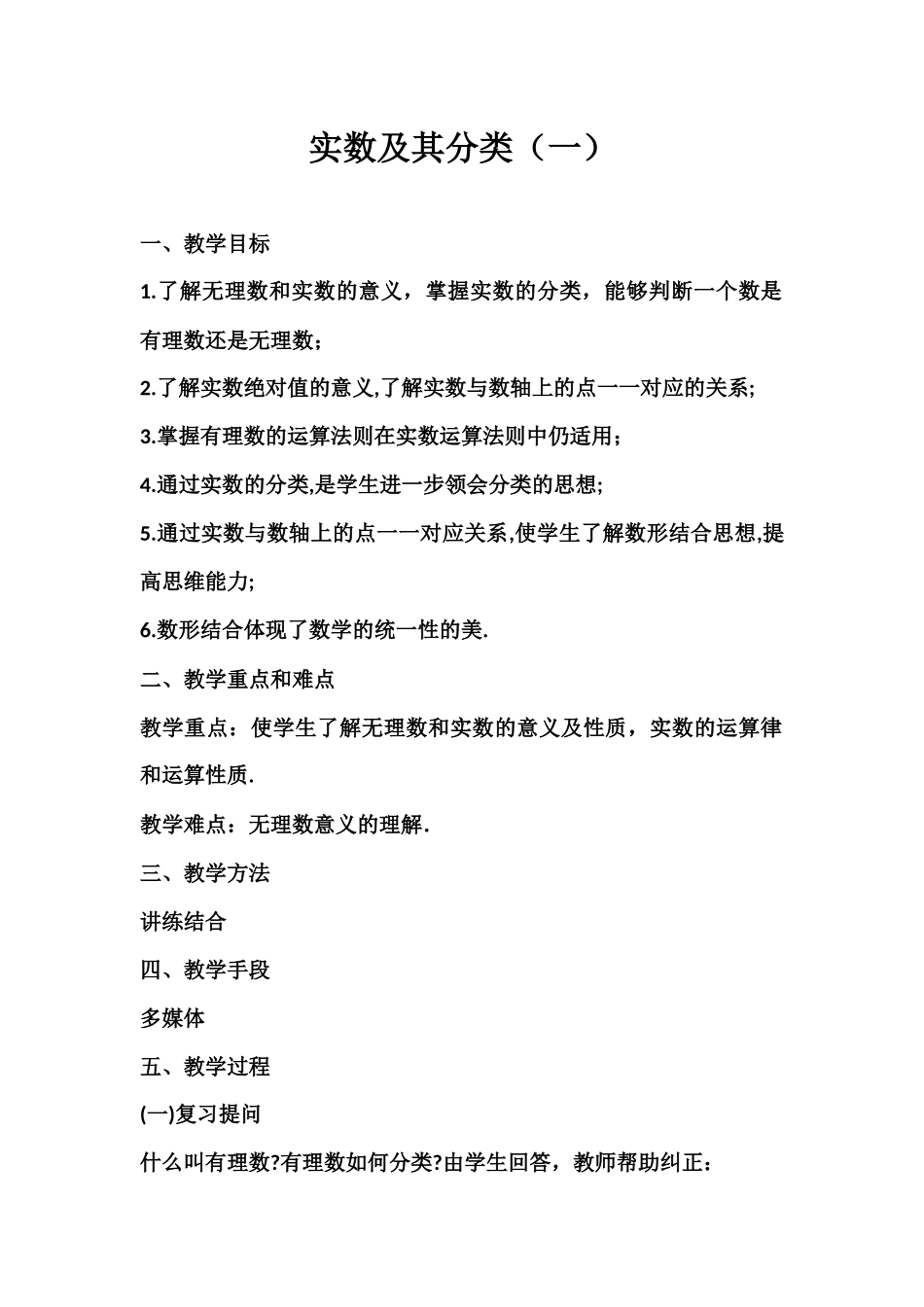 实数及其分类（一）

一、教学目标

1.了解无理数和实数的意义，掌握实数的分类，能够判断一个数是有理数还是无理数；

2.了解实数绝对值的意义,了解实数与数轴上的点一一对应的关系;

3.掌握有理数的运算法则在实数运算法则中仍适用；

4.通过实数的分类,是学生进一步领会分类的思想;

5.通过实数与数轴上的点一一对应关系,使学生了解数形结合思想,提高思维能力;

6.数形结合体现了数学的统一性的美.

二、教学重点和难点

教学重点：使学生了解无理数和实数的意义及性质，实数的运算律和运算性质.

教学难点：无理数意义的理解.

三、教学方法

讲练结合

四、教学手段

多媒体

五、教学过程

(一)复习提问

什么叫有理数?有理数如何分类?由学生回答，教师帮助纠正：